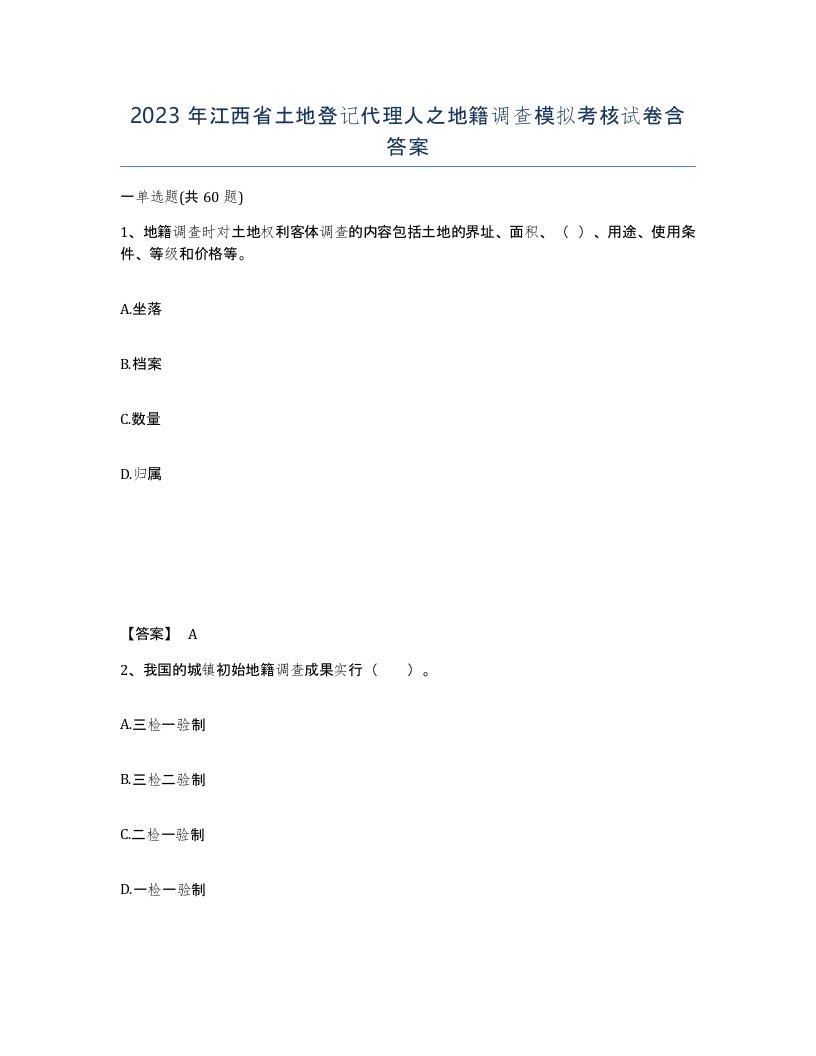 2023 年江西省土地登记代理人之地籍调查模拟考核试卷含答案

一单选题(共 60 题)

1、地籍调查时对土地权利客体调查的内容包括土地的界址、面积、（ ）、用途、使用条件、等级和价格等。

A.坐落

B.档案

C.数量

D.归属

【答案】 A

2、我国的城镇初始地籍调查成果实行（ ）。

A.三检一验制

B.三检二验制

C.二检一验制

D.一检一验制